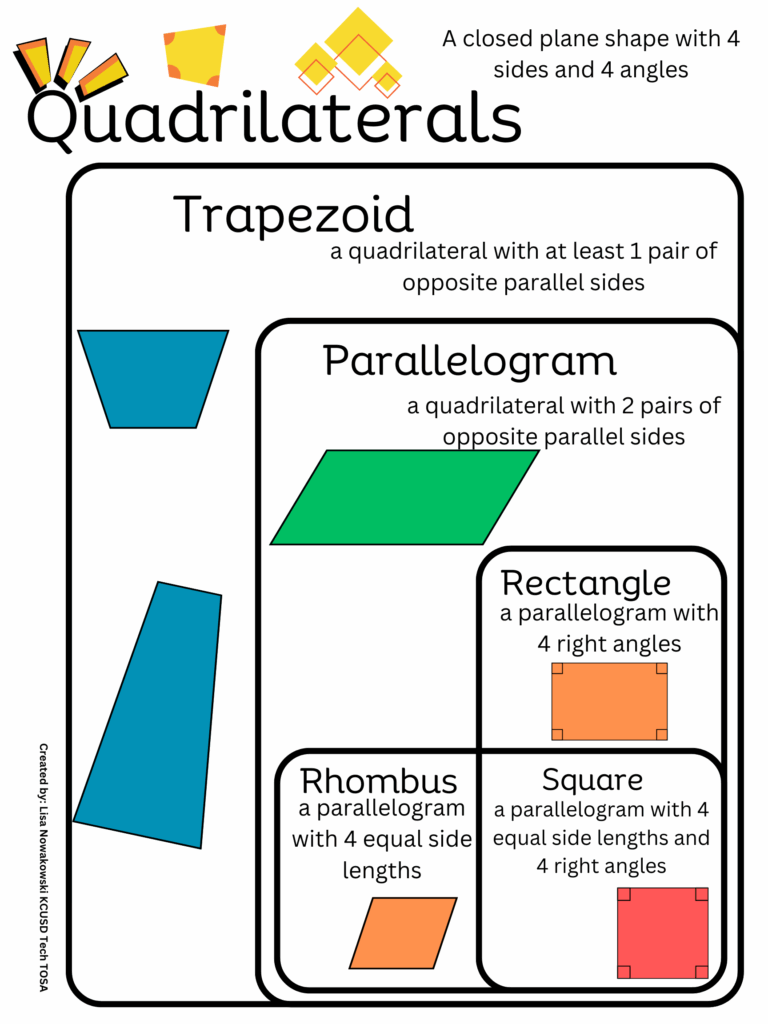 Quadrilaterals

A closed plane shape with 4 sides and 4 angles

Trapezoid
a quadrilateral with at least 1 pair of opposite parallel sides

Parallelogram
a quadrilateral with 2 pairs of opposite parallel sides

Rectangle
a parallelogram with 4 right angles

Rhombus
a parallelogram with 4 equal side lengths

Square
a parallelogram with 4 equal side lengths and 4 right angles

Created by: Lisa Nowakowski KCUSD Tech TOSA